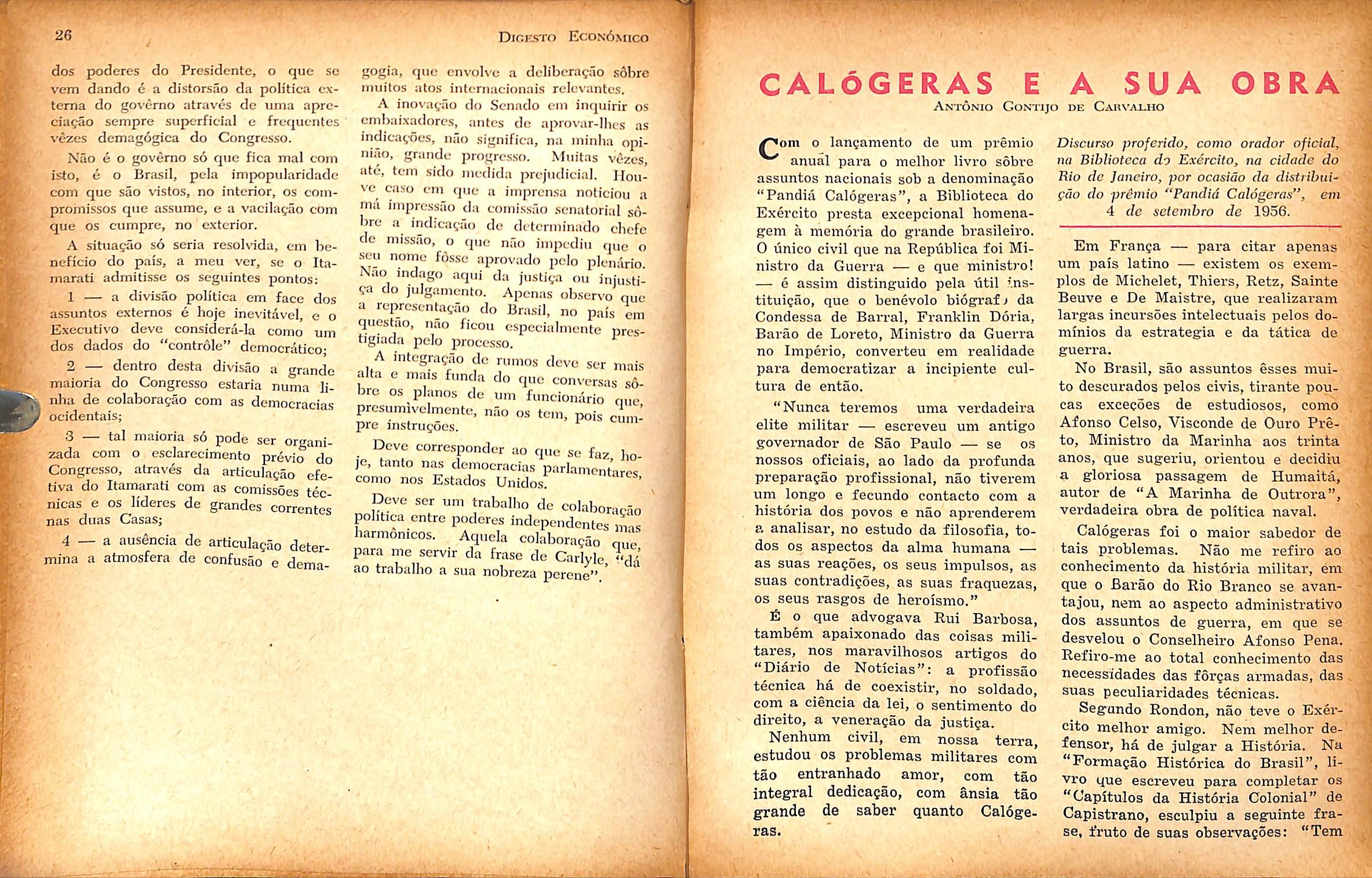 26

DIGESTO ECONÓMICO

dos poderes do Presidente, o que se vem dando é a distorsão da política externa do govêrno através de uma apreciação sempre superficial e frequentes vêzes demagógica do Congresso.

Não é o govêrno só que fica mal com isto, é o Brasil, pela impopularidade com que são vistos, no interior, os compromissos que assume, e a vacilação com que os cumpre, no exterior.

A situação só seria resolvida, em benefício do país, a meu ver, se o Itamarati admitisse os seguintes pontos:

1 — a divisão política em face dos assuntos externos é hoje inevitável, e o Executivo deve considerá-la como um dos dados do "contrôle" democrático;

2 — dentro desta divisão a grande maioria do Congresso estaria numa linha de colaboração com as democracias ocidentais;

3 — tal maioria só pode ser organizada com o esclarecimento prévio do Congresso, através da articulação efetiva do Itamarati com as comissões técnicas e os líderes de grandes correntes nas duas Casas;

4 — a ausência de articulação determina a atmosfera de confusão e demagogia, que envolve a deliberação sôbre muitos atos internacionais relevantes.

A inovação do Senado em inquirir os embaixadores, antes de aprovar-lhes as indicações, não significa, na minha opinião, grande progresso. Muitas vêzes, até, tem sido medida prejudicial. Houve caso em que a imprensa noticiou a má impressão da comissão senatorial sôbre a indicação de determinado chefe de missão, o que não impediu que o seu nome fôsse aprovado pelo plenário. Não indago aqui da justiça ou injustiça do julgamento. Apenas observo que a representação do Brasil, no país em questão, não ficou especialmente prestigiada pelo processo.

A integração de rumos deve ser mais alta e mais funda do que conversas sôbre os planos de um funcionário que, presumìvelmente, não os tem, pois cumpre instruções.

Deve corresponder ao que se faz, hoje, tanto nas democracias parlamentares, como nos Estados Unidos.

Deve ser um trabalho de colaboração política entre poderes independentes mas harmônicos. Aquela colaboração que, para me servir da frase de Carlyle, "dá ao trabalho a sua nobreza perene".

CALÓGERAS E A SUA OBRA

ANTÔNIO GONTIJO DE CARVALHO

Com o lançamento de um prêmio anual para o melhor livro sôbre assuntos nacionais sob a denominação "Pandiá Calógeras", a Biblioteca do Exército presta excepcional homenagem à memória do grande brasileiro. O único civil que na República foi Ministro da Guerra — e que ministro! — é assim distinguido pela útil instituição, que o benévolo biógrafo da Condessa de Barral, Franklin Dória, Barão de Loreto, Ministro da Guerra no Império, converteu em realidade para democratizar a incipiente cultura de então.

"Nunca teremos uma verdadeira elite militar — escreveu um antigo governador de São Paulo — se os nossos oficiais, ao lado da profunda preparação profissional, não tiverem um longo e fecundo contacto com a história dos povos e não aprenderem a analisar, no estudo da filosofia, todos os aspectos da alma humana — as suas reações, os seus impulsos, as suas contradições, as suas fraquezas, os seus rasgos de heroísmo."

É o que advogava Rui Barbosa, também apaixonado das coisas militares, nos maravilhosos artigos do "Diário de Notícias": a profissão técnica há de coexistir, no soldado, com a ciência da lei, o sentimento do direito, a veneração da justiça.

Nenhum civil, em nossa terra, estudou os problemas militares com tão entranhado amor, com tão integral dedicação, com ânsia tão grande de saber quanto Calógeras.

Discurso proferido, como orador oficial, na Biblioteca do Exército, na cidade do Rio de Janeiro, por ocasião da distribuição do prêmio "Pandiá Calógeras", em 4 de setembro de 1956.

Em França — para citar apenas um país latino — existem os exemplos de Michelet, Thiers, Retz, Sainte Beuve e De Maistre, que realizaram largas incursões intelectuais pelos domínios da estrategia e da tática de guerra.

No Brasil, são assuntos êsses muito descurados pelos civis, tirante poucas exceções de estudiosos, como Afonso Celso, Visconde de Ouro Prêto, Ministro da Marinha aos trinta anos, que sugeriu, orientou e decidiu a gloriosa passagem de Humaitá, autor de "A Marinha de Outrora", verdadeira obra de política naval.

Calógeras foi o maior sabedor de tais problemas. Não me refiro ao conhecimento da história militar, em que o Barão do Rio Branco se avantajou, nem ao aspecto administrativo dos assuntos de guerra, em que se desvelou o Conselheiro Afonso Pena. Refiro-me ao total conhecimento das necessidades das fôrças armadas, das suas peculiaridades técnicas.

Segundo Rondon, não teve o Exército melhor amigo. Nem melhor defensor, há de julgar a História. Na "Formação Histórica do Brasil", livro que escreveu para completar os "Capítulos da História Colonial" de Capistrano, esculpiu a seguinte frase, fruto de suas observações: "Tem